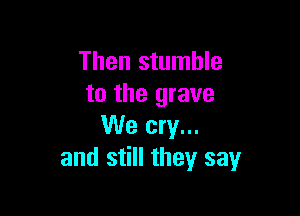 Then stumble
to the grave
We cry...
and still they say